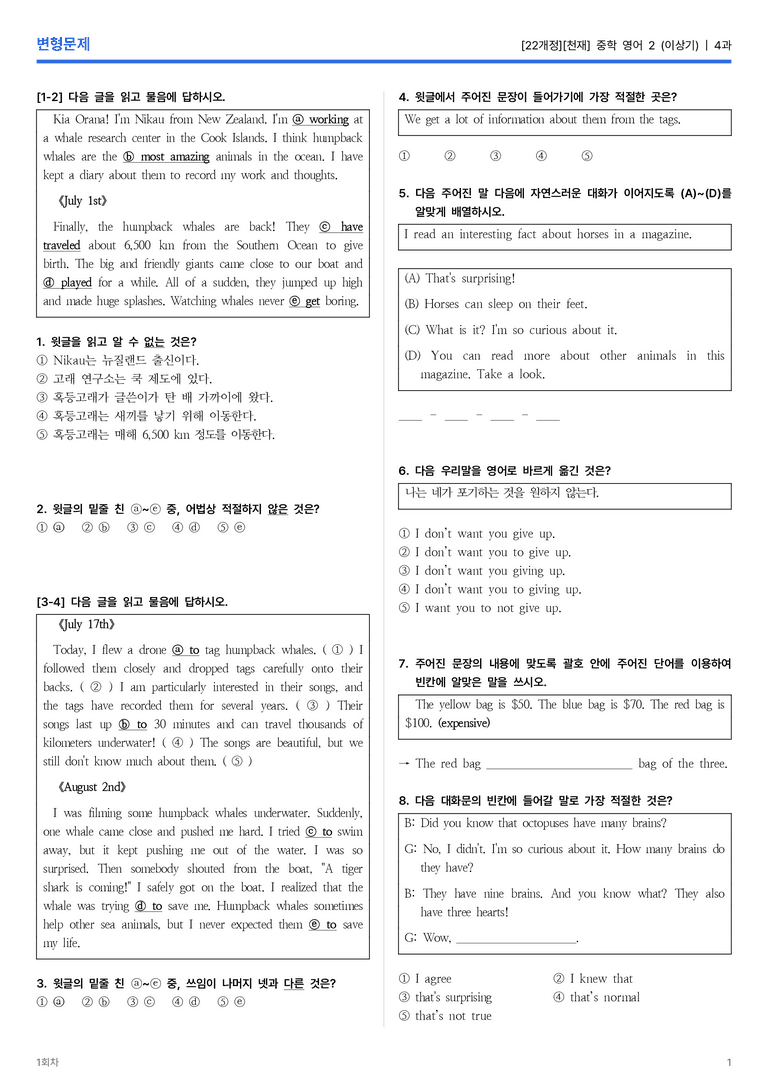 변형문제

[22개정][천재] 중학 영어 2 (이상기) | 4과

[1-2] 다음 글을 읽고 물음에 답하시오.

Kia Orana! I'm Nikau from New Zealand. I'm ⓐ working at a whale research center in the Cook Islands. I think humpback whales are the ⓑ most amazing animals in the ocean. I have kept a diary about them to record my work and thoughts.

《July 1st》

Finally, the humpback whales are back! They ⓒ have traveled about 6,500 km from the Southern Ocean to give birth. The big and friendly giants came close to our boat and ⓓ played for a while. All of a sudden, they jumped up high and made huge splashes. Watching whales never ⓔ get boring.

1. 윗글을 읽고 알 수 없는 것은?
① Nikau는 뉴질랜드 출신이다.
② 고래 연구소는 쿡 제도에 있다.
③ 혹등고래가 글쓴이가 탄 배 가까이에 왔다.
④ 혹등고래는 새끼를 낳기 위해 이동한다.
⑤ 혹등고래는 매해 6,500 km 정도를 이동한다.

2. 윗글의 밑줄 친 ⓐ~ⓔ 중, 어법상 적절하지 않은 것은?
① ⓐ ② ⓑ ③ ⓒ ④ ⓓ ⑤ ⓔ

[3-4] 다음 글을 읽고 물음에 답하시오.

《July 17th》

Today, I flew a drone ⓐ to tag humpback whales. ( ① ) I followed them closely and dropped tags carefully onto their backs. ( ② ) I am particularly interested in their songs, and the tags have recorded them for several years. ( ③ ) Their songs last up ⓑ to 30 minutes and can travel thousands of kilometers underwater! ( ④ ) The songs are beautiful, but we still don't know much about them. ( ⑤ )

《August 2nd》

I was filming some humpback whales underwater. Suddenly, one whale came close and pushed me hard. I tried ⓒ to swim away, but it kept pushing me out of the water. I was so surprised. Then somebody shouted from the boat, "A tiger shark is coming!" I safely got on the boat. I realized that the whale was trying ⓓ to save me. Humpback whales sometimes help other sea animals, but I never expected them ⓔ to save my life.

3. 윗글의 밑줄 친 ⓐ~ⓔ 중, 쓰임이 나머지 넷과 다른 것은?
① ⓐ ② ⓑ ③ ⓒ ④ ⓓ ⑤ ⓔ

4. 윗글에서 주어진 문장이 들어가기에 가장 적절한 곳은?

We get a lot of information about them from the tags.

① ② ③ ④ ⑤

5. 다음 주어진 말 다음에 자연스러운 대화가 이어지도록 (A)~(D)를 알맞게 배열하시오.

I read an interesting fact about horses in a magazine.

(A) That's surprising!
(B) Horses can sleep on their feet.
(C) What is it? I'm so curious about it.
(D) You can read more about other animals in this magazine. Take a look.

____ - ____ - ____ - ____

6. 다음 우리말을 영어로 바르게 옮긴 것은?

나는 네가 포기하는 것을 원하지 않는다.

① I don't want you give up.
② I don't want you to give up.
③ I don't want you giving up.
④ I don't want you to giving up.
⑤ I want you to not give up.

7. 주어진 문장의 내용에 맞도록 괄호 안에 주어진 단어를 이용하여 빈칸에 알맞은 말을 쓰시오.

The yellow bag is $50. The blue bag is $70. The red bag is $100. (expensive)

→ The red bag ____ bag of the three.

8. 다음 대화문의 빈칸에 들어갈 말로 가장 적절한 것은?

B: Did you know that octopuses have many brains?
G: No, I didn't. I'm so curious about it. How many brains do they have?
B: They have nine brains. And you know what? They also have three hearts!
G: Wow, ____.

① I agree
② I knew that
③ that's surprising
④ that's normal
⑤ that's not true

1회차

1